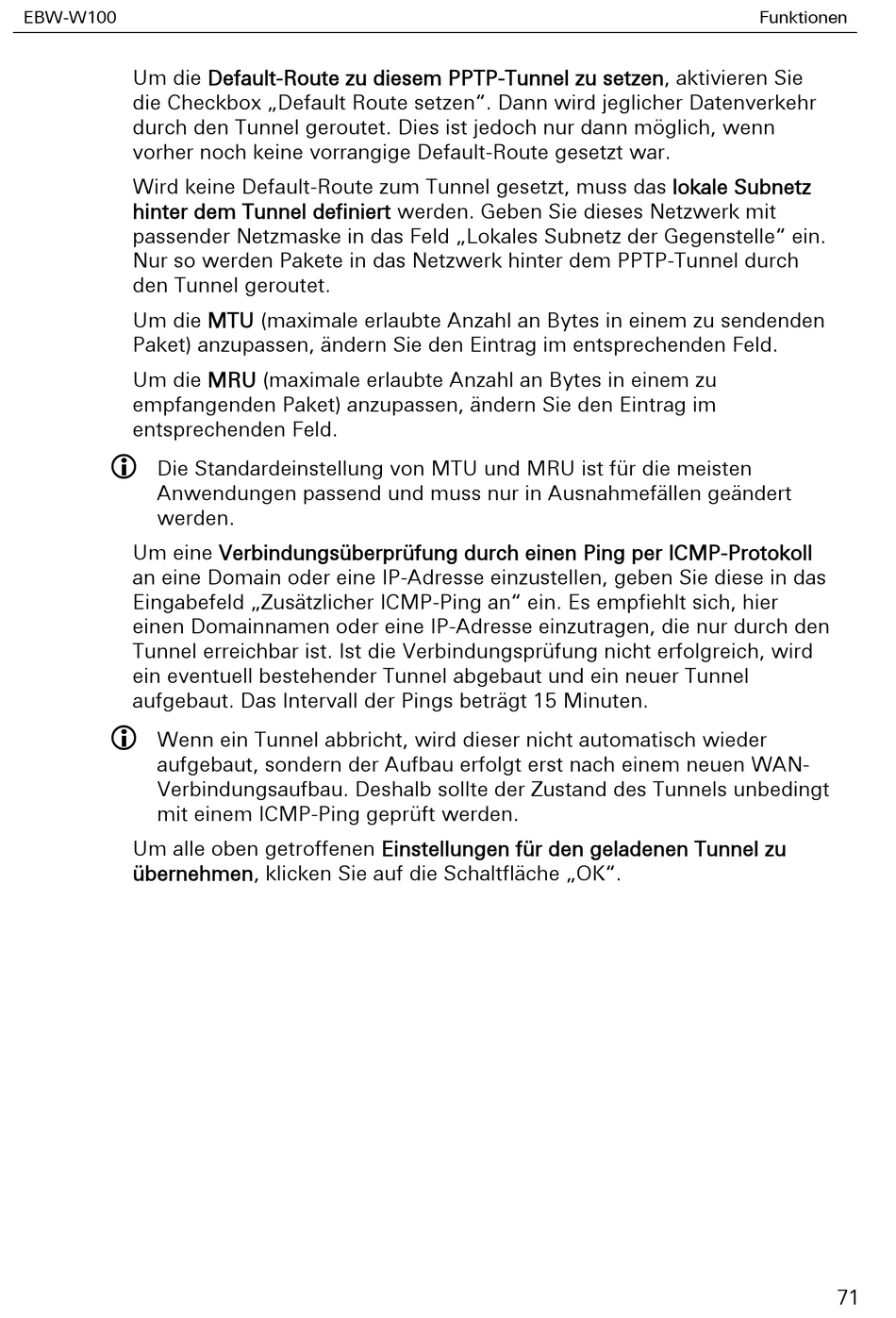 EBW-W100

Funktionen

Um die Default-Route zu diesem PPTP-Tunnel zu setzen, aktivieren Sie die Checkbox „Default Route setzen“. Dann wird jeglicher Datenverkehr durch den Tunnel geroutet. Dies ist jedoch nur dann möglich, wenn vorher noch keine vorrangige Default-Route gesetzt war.

Wird keine Default-Route zum Tunnel gesetzt, muss das lokale Subnetz hinter dem Tunnel definiert werden. Geben Sie dieses Netzwerk mit passender Netzmaske in das Feld „Lokales Subnetz der Gegenstelle“ ein. Nur so werden Pakete in das Netzwerk hinter dem PPTP-Tunnel durch den Tunnel geroutet.

Um die MTU (maximale erlaubte Anzahl an Bytes in einem zu sendenden Paket) anzupassen, ändern Sie den Eintrag im entsprechenden Feld.

Um die MRU (maximale erlaubte Anzahl an Bytes in einem zu empfangenden Paket) anzupassen, ändern Sie den Eintrag im entsprechenden Feld.

Die Standardeinstellung von MTU und MRU ist für die meisten Anwendungen passend und muss nur in Ausnahmefällen geändert werden.

Um eine Verbindungsüberprüfung durch einen Ping per ICMP-Protokoll an eine Domain oder eine IP-Adresse einzustellen, geben Sie diese in das Eingabefeld „Zusätzlicher ICMP-Ping an“ ein. Es empfiehlt sich, hier einen Domainnamen oder eine IP-Adresse einzutragen, die nur durch den Tunnel erreichbar ist. Ist die Verbindungsprüfung nicht erfolgreich, wird ein eventuell bestehender Tunnel abgebaut und ein neuer Tunnel aufgebaut. Das Intervall der Pings beträgt 15 Minuten.

Wenn ein Tunnel abbricht, wird dieser nicht automatisch wieder aufgebaut, sondern der Aufbau erfolgt erst nach einem neuen WAN-Verbindungsaufbau. Deshalb sollte der Zustand des Tunnels unbedingt mit einem ICMP-Ping geprüft werden.

Um alle oben getroffenen Einstellungen für den geladenen Tunnel zu übernehmen, klicken Sie auf die Schaltfläche „OK“.

71